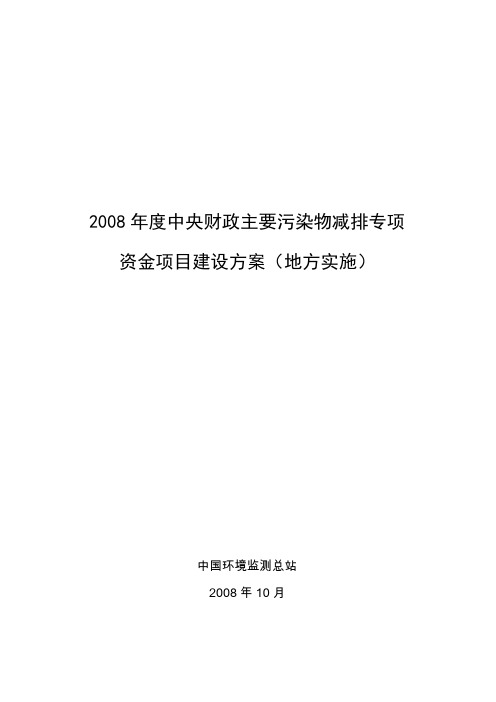 2008 年度中央财政主要污染物减排专项

资金项目建设方案（地方实施）

中国环境监测总站

2008 年 10 月